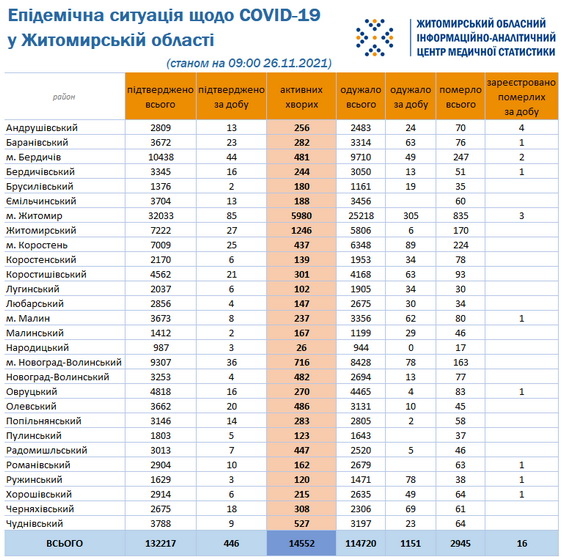 Епідемічна ситуація щодо COVID-19 у Житомирській області

(станом на 09:00 26.11.2021)

ЖИТОМИРСЬКИЙ ОБЛАСНИЙ ІНФОРМАЦІЙНО-АНАЛІТИЧНИЙ ЦЕНТР МЕДИЧНОЇ СТАТИСТИКИ

| район | підтверджено всього | підтверджено за добу | активних хворих | одужало всього | одужало за добу | померло всього | зареєстровано померлих за добу |
|---|---|---|---|---|---|---|---|
| Андрушівський | 2809 | 13 | 256 | 2483 | 24 | 70 | 4 |
| Баранівський | 3672 | 23 | 282 | 3314 | 63 | 76 | 1 |
| м. Бердичів | 10438 | 44 | 481 | 9710 | 49 | 247 | 2 |
| Бердичівський | 3345 | 16 | 244 | 3050 | 13 | 51 | 1 |
| Брусилівський | 1376 | 2 | 180 | 1161 | 19 | 35 | |
| Ємільчинський | 3704 | 13 | 188 | 3456 | | 60 | |
| м. Житомир | 32033 | 85 | 5980 | 25218 | 305 | 835 | 3 |
| Житомирський | 7222 | 27 | 1246 | 5806 | 6 | 170 | |
| м. Коростень | 7009 | 25 | 437 | 6348 | 89 | 224 | |
| Коростенський | 2170 | 6 | 139 | 1953 | 34 | 78 | |
| Коростишівський | 4562 | 21 | 301 | 4168 | 63 | 93 | |
| Лугинський | 2037 | 6 | 102 | 1905 | 34 | 30 | |
| Любарський | 2856 | 4 | 147 | 2675 | 30 | 34 | |
| м. Малин | 3673 | 8 | 237 | 3356 | 62 | 80 | 1 |
| Малинський | 1412 | 2 | 167 | 1199 | 29 | 46 | |
| Народицький | 987 | 3 | 26 | 944 | 0 | 17 | |
| м. Новоград-Волинський | 9307 | 36 | 716 | 8428 | 78 | 163 | |
| Новоград-Волинський | 3253 | 4 | 482 | 2694 | 13 | 77 | |
| Овруцький | 4818 | 16 | 270 | 4465 | 4 | 83 | 1 |
| Олевський | 3662 | 20 | 486 | 3131 | 10 | 45 | |
| Попільнянський | 3146 | 14 | 283 | 2805 | 2 | 58 | |
| Пулинський | 1803 | 5 | 123 | 1643 | | 37 | |
| Радомишльський | 3013 | 7 | 447 | 2520 | 5 | 46 | |
| Романівський | 2904 | 10 | 162 | 2679 | | 63 | 1 |
| Ружинський | 1629 | 3 | 120 | 1471 | 78 | 38 | 1 |
| Хорошівський | 2914 | 6 | 215 | 2635 | 49 | 64 | 1 |
| Черняхівський | 2675 | 18 | 308 | 2306 | 69 | 61 | |
| Чуднівський | 3788 | 9 | 527 | 3197 | 23 | 64 | |
| ВСЬОГО | 132217 | 446 | 14552 | 114720 | 1151 | 2945 | 16 |